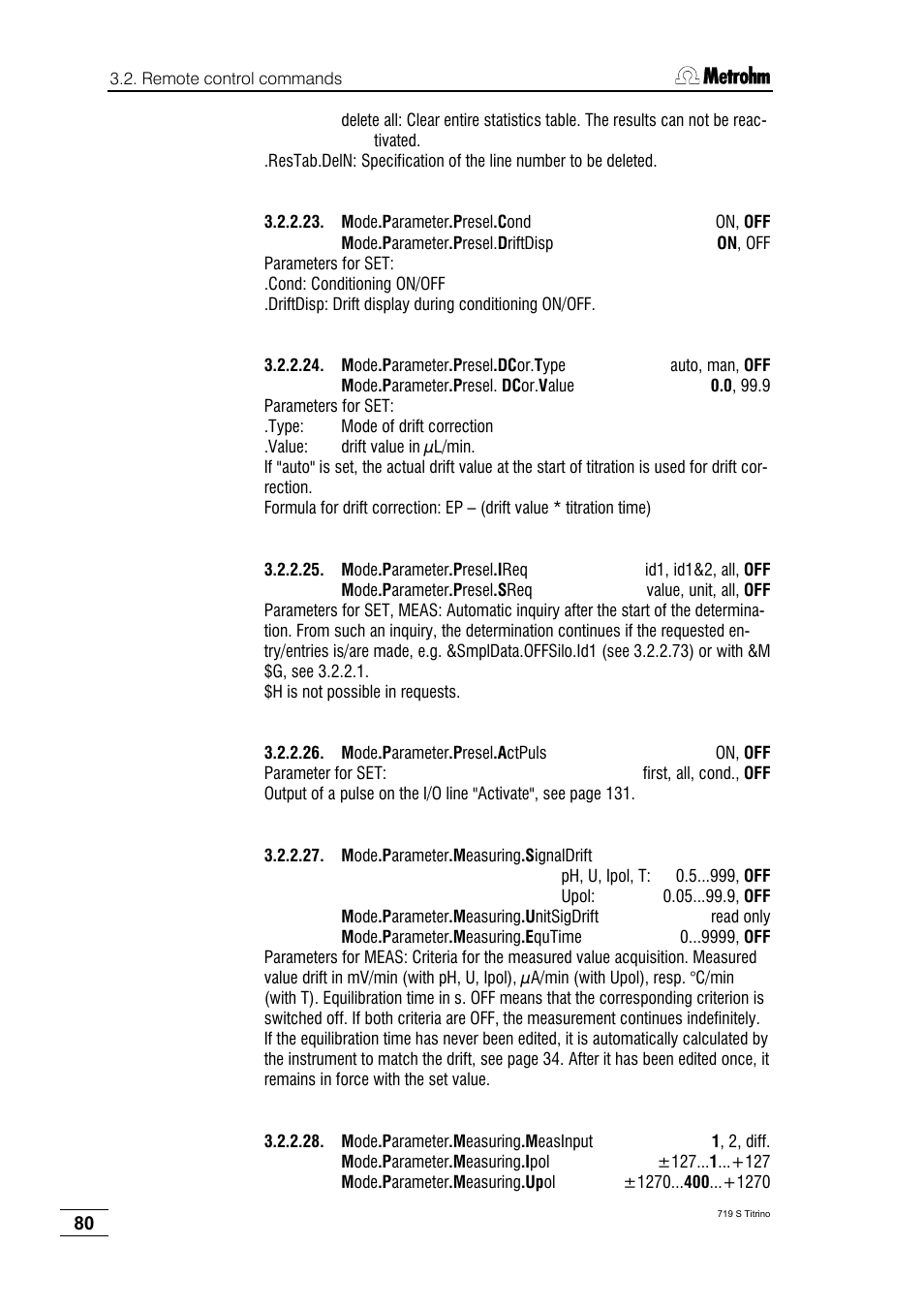 3.2. Remote control commands

Metrohm

delete all: Clear entire statistics table. The results can not be reactivated.
.ResTab.DelN: Specification of the line number to be deleted.

3.2.2.23. Mode.Parameter.Presel.Cond ON, OFF
Mode.Parameter.Presel.DriftDisp ON, OFF
Parameters for SET:
.Cond: Conditioning ON/OFF
.DriftDisp: Drift display during conditioning ON/OFF.

3.2.2.24. Mode.Parameter.Presel.DCor.Type auto, man, OFF
Mode.Parameter.Presel. DCor.Value 0.0, 99.9
Parameters for SET:
.Type: Mode of drift correction
.Value: drift value in $\mu$L/min.
If "auto" is set, the actual drift value at the start of titration is used for drift correction.
Formula for drift correction: EP – (drift value * titration time)

3.2.2.25. Mode.Parameter.Presel.IReq id1, id1&2, all, OFF
Mode.Parameter.Presel.SReq value, unit, all, OFF
Parameters for SET, MEAS: Automatic inquiry after the start of the determination. From such an inquiry, the determination continues if the requested entry/entries is/are made, e.g. &SmplData.OFFSilo.Id1 (see 3.2.2.73) or with &M $G, see 3.2.2.1.
$H is not possible in requests.

3.2.2.26. Mode.Parameter.Presel.ActPuls ON, OFF
Parameter for SET: first, all, cond., OFF
Output of a pulse on the I/O line "Activate", see page 131.

3.2.2.27. Mode.Parameter.Measuring.SignalDrift
pH, U, Ipol, T: 0.5...999, OFF
Upol: 0.05...99.9, OFF
Mode.Parameter.Measuring.UnitSigDrift read only
Mode.Parameter.Measuring.EquTime 0...9999, OFF
Parameters for MEAS: Criteria for the measured value acquisition. Measured value drift in mV/min (with pH, U, Ipol), $\mu$A/min (with Upol), resp. °C/min (with T). Equilibration time in s. OFF means that the corresponding criterion is switched off. If both criteria are OFF, the measurement continues indefinitely. If the equilibration time has never been edited, it is automatically calculated by the instrument to match the drift, see page 34. After it has been edited once, it remains in force with the set value.

3.2.2.28. Mode.Parameter.Measuring.MeasInput 1, 2, diff.
Mode.Parameter.Measuring.Ipol ±127...1...+127
Mode.Parameter.Measuring.Upol ±1270...400...+1270

80

719 S Titrino